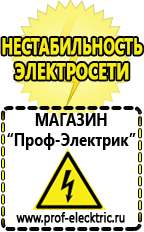 НЕСТАБИЛЬНОСТЬ ЭЛЕКТРОСЕТИ

МАГАЗИН
“Проф-Электрик”

www.prof-electric.ru